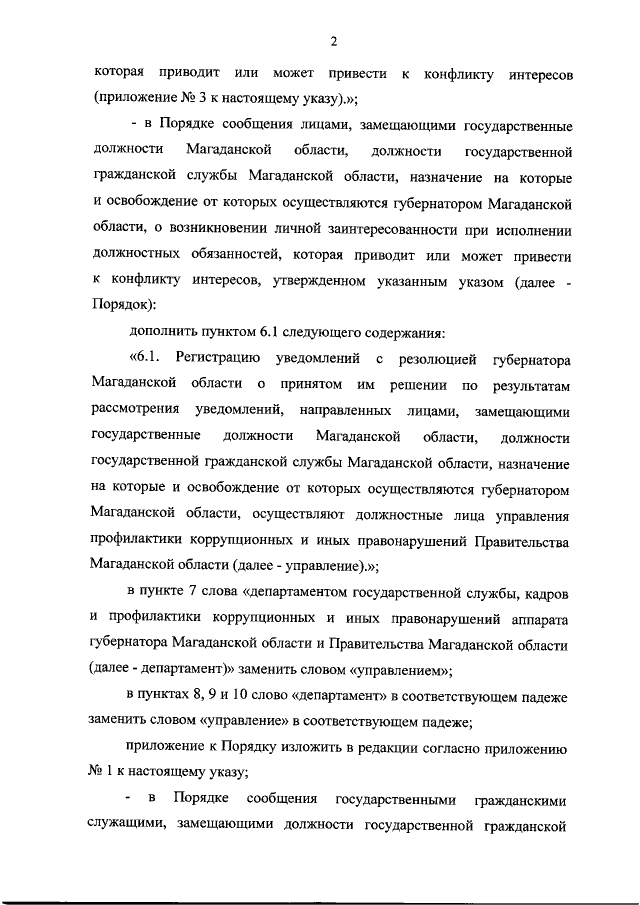 2

которая приводит или может привести к конфликту интересов (приложение № 3 к настоящему указу).»;

- в Порядке сообщения лицами, замещающими государственные должности Магаданской области, должности государственной гражданской службы Магаданской области, назначение на которые и освобождение от которых осуществляются губернатором Магаданской области, о возникновении личной заинтересованности при исполнении должностных обязанностей, которая приводит или может привести к конфликту интересов, утвержденном указанным указом (далее - Порядок):

дополнить пунктом 6.1 следующего содержания:

«6.1. Регистрацию уведомлений с резолюцией губернатора Магаданской области о принятом им решении по результатам рассмотрения уведомлений, направленных лицами, замещающими государственные должности Магаданской области, должности государственной гражданской службы Магаданской области, назначение на которые и освобождение от которых осуществляются губернатором Магаданской области, осуществляют должностные лица управления профилактики коррупционных и иных правонарушений Правительства Магаданской области (далее - управление).»;

в пункте 7 слова «департаментом государственной службы, кадров и профилактики коррупционных и иных правонарушений аппарата губернатора Магаданской области и Правительства Магаданской области (далее - департамент)» заменить словом «управлением»;

в пунктах 8, 9 и 10 слово «департамент» в соответствующем падеже заменить словом «управление» в соответствующем падеже;

приложение к Порядку изложить в редакции согласно приложению № 1 к настоящему указу;

- в Порядке сообщения государственными гражданскими служащими, замещающими должности государственной гражданской